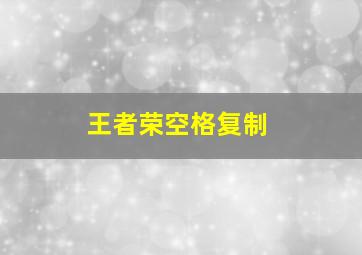 王者荣空格复制